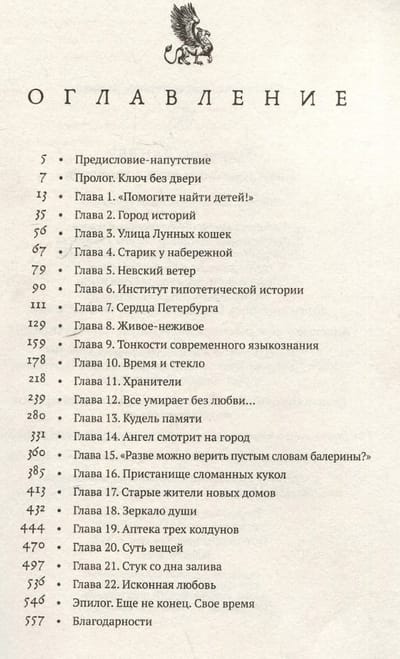 ОГЛАВЛЕНИЕ

5 • Предисловие-напутствие
7 • Пролог. Ключ без двери
13 • Глава 1. «Помогите найти детей!»
35 • Глава 2. Город историй
56 • Глава 3. Улица Лунных кошек
67 • Глава 4. Старик у набережной
79 • Глава 5. Невский ветер
90 • Глава 6. Институт гипотетической истории
111 • Глава 7. Сердца Петербурга
129 • Глава 8. Живое-неживое
159 • Глава 9. Тонкости современного языкознания
178 • Глава 10. Время и стекло
218 • Глава 11. Хранители
239 • Глава 12. Все умирает без любви...
280 • Глава 13. Кудель памяти
331 • Глава 14. Ангел смотрит на город
360 • Глава 15. «Разве можно верить пустым словам балерины?»
385 • Глава 16. Пристанище сломанных кукол
413 • Глава 17. Старые жители новых домов
432 • Глава 18. Зеркало души
444 • Глава 19. Аптека трех колдунов
470 • Глава 20. Суть вещей
497 • Глава 21. Стук со дна залива
536 • Глава 22. Исконная любовь
546 • Эпилог. Еще не конец. Свое время
557 • Благодарности